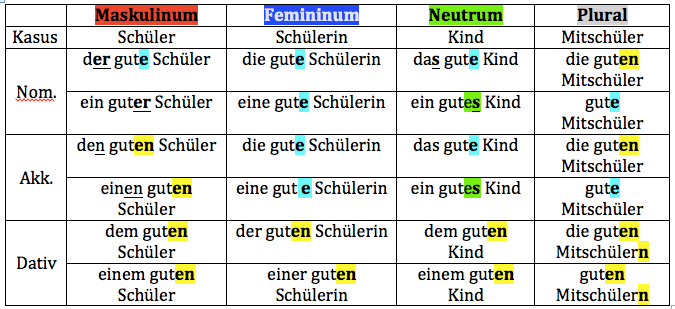 | | Maskulinum | Femininum | Neutrum | Plural |
|---|---|---|---|---|
| Kasus | Schüler | Schülerin | Kind | Mitschüler |
| Nom. | der gute Schüler | die gute Schülerin | das gute Kind | die guten Mitschüler |
| | ein guter Schüler | eine gute Schülerin | ein gutes Kind | gute Mitschüler |
| Akk. | den guten Schüler | die gute Schülerin | das gute Kind | die guten Mitschüler |
| | einen guten Schüler | eine gut e Schülerin | ein gutes Kind | gute Mitschüler |
| Dativ | dem guten Schüler | der guten Schülerin | dem guten Kind | die guten Mitschülern |
| | einem guten Schüler | einer guten Schülerin | einem guten Kind | guten Mitschülern |